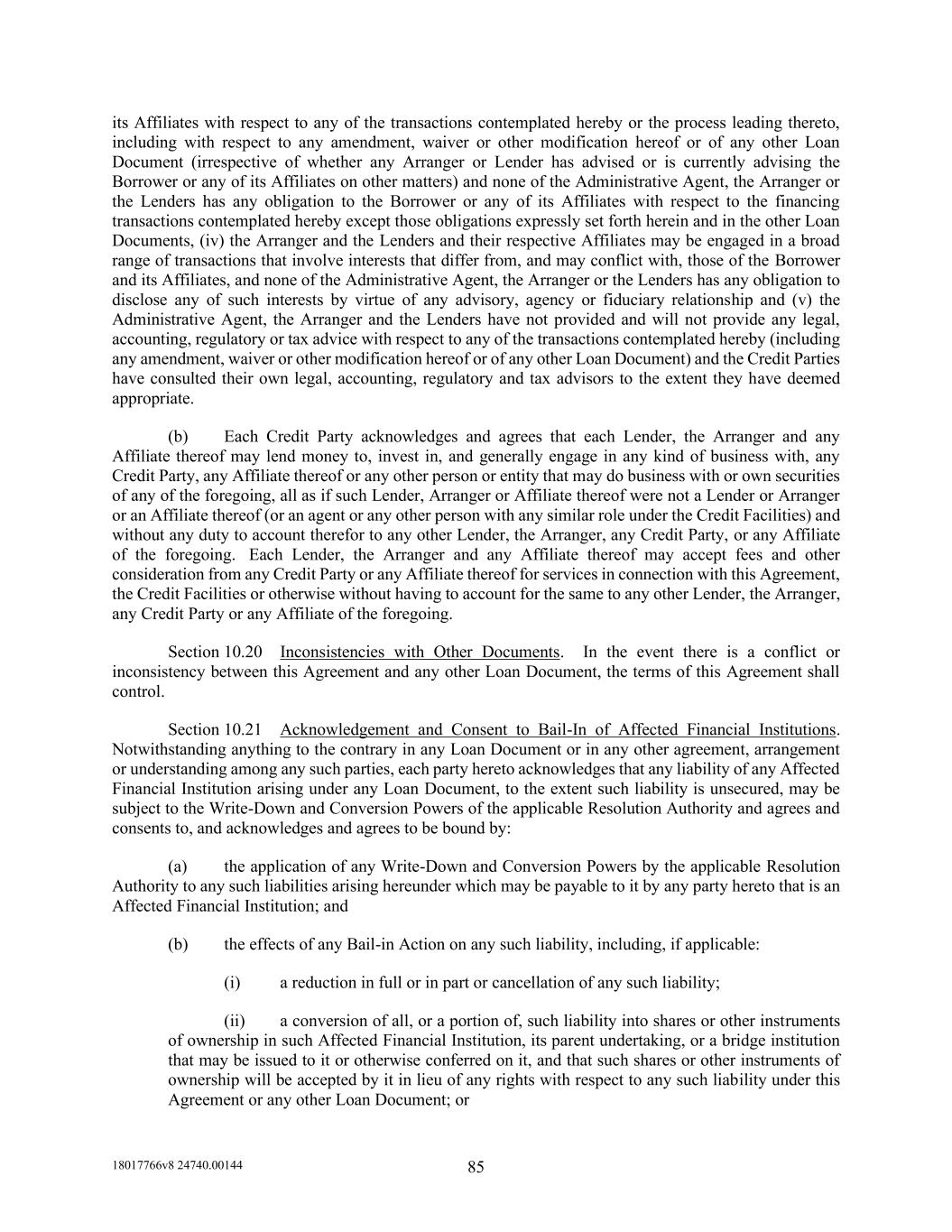 its Affiliates with respect to any of the transactions contemplated hereby or the process leading thereto, including with respect to any amendment, waiver or other modification hereof or of any other Loan Document (irrespective of whether any Arranger or Lender has advised or is currently advising the Borrower or any of its Affiliates on other matters) and none of the Administrative Agent, the Arranger or the Lenders has any obligation to the Borrower or any of its Affiliates with respect to the financing transactions contemplated hereby except those obligations expressly set forth herein and in the other Loan Documents, (iv) the Arranger and the Lenders and their respective Affiliates may be engaged in a broad range of transactions that involve interests that differ from, and may conflict with, those of the Borrower and its Affiliates, and none of the Administrative Agent, the Arranger or the Lenders has any obligation to disclose any of such interests by virtue of any advisory, agency or fiduciary relationship and (v) the Administrative Agent, the Arranger and the Lenders have not provided and will not provide any legal, accounting, regulatory or tax advice with respect to any of the transactions contemplated hereby (including any amendment, waiver or other modification hereof or of any other Loan Document) and the Credit Parties have consulted their own legal, accounting, regulatory and tax advisors to the extent they have deemed appropriate.

(b) Each Credit Party acknowledges and agrees that each Lender, the Arranger and any Affiliate thereof may lend money to, invest in, and generally engage in any kind of business with, any Credit Party, any Affiliate thereof or any other person or entity that may do business with or own securities of any of the foregoing, all as if such Lender, Arranger or Affiliate thereof were not a Lender or Arranger or an Affiliate thereof (or an agent or any other person with any similar role under the Credit Facilities) and without any duty to account therefor to any other Lender, the Arranger, any Credit Party, or any Affiliate of the foregoing. Each Lender, the Arranger and any Affiliate thereof may accept fees and other consideration from any Credit Party or any Affiliate thereof for services in connection with this Agreement, the Credit Facilities or otherwise without having to account for the same to any other Lender, the Arranger, any Credit Party or any Affiliate of the foregoing.

Section 10.20 Inconsistencies with Other Documents. In the event there is a conflict or inconsistency between this Agreement and any other Loan Document, the terms of this Agreement shall control.

Section 10.21 Acknowledgement and Consent to Bail-In of Affected Financial Institutions. Notwithstanding anything to the contrary in any Loan Document or in any other agreement, arrangement or understanding among any such parties, each party hereto acknowledges that any liability of any Affected Financial Institution arising under any Loan Document, to the extent such liability is unsecured, may be subject to the Write-Down and Conversion Powers of the applicable Resolution Authority and agrees and consents to, and acknowledges and agrees to be bound by:

(a) the application of any Write-Down and Conversion Powers by the applicable Resolution Authority to any such liabilities arising hereunder which may be payable to it by any party hereto that is an Affected Financial Institution; and

(b) the effects of any Bail-in Action on any such liability, including, if applicable:

(i) a reduction in full or in part or cancellation of any such liability;

(ii) a conversion of all, or a portion of, such liability into shares or other instruments of ownership in such Affected Financial Institution, its parent undertaking, or a bridge institution that may be issued to it or otherwise conferred on it, and that such shares or other instruments of ownership will be accepted by it in lieu of any rights with respect to any such liability under this Agreement or any other Loan Document; or

18017766v8 24740.00144

85